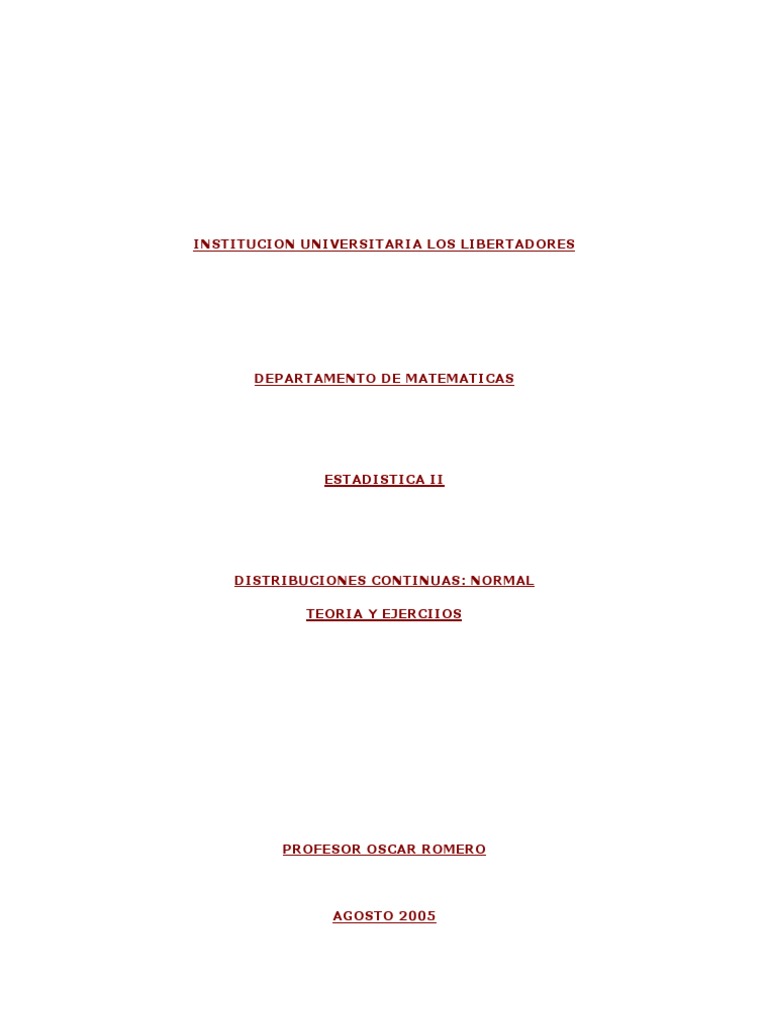 INSTITUCION UNIVERSITARIA LOS LIBERTADORES

DEPARTAMENTO DE MATEMATICAS

ESTADISTICA II

DISTRIBUCIONES CONTINUAS: NORMAL

TEORIA Y EJERCIIOS

PROFESOR OSCAR ROMERO

AGOSTO 2005